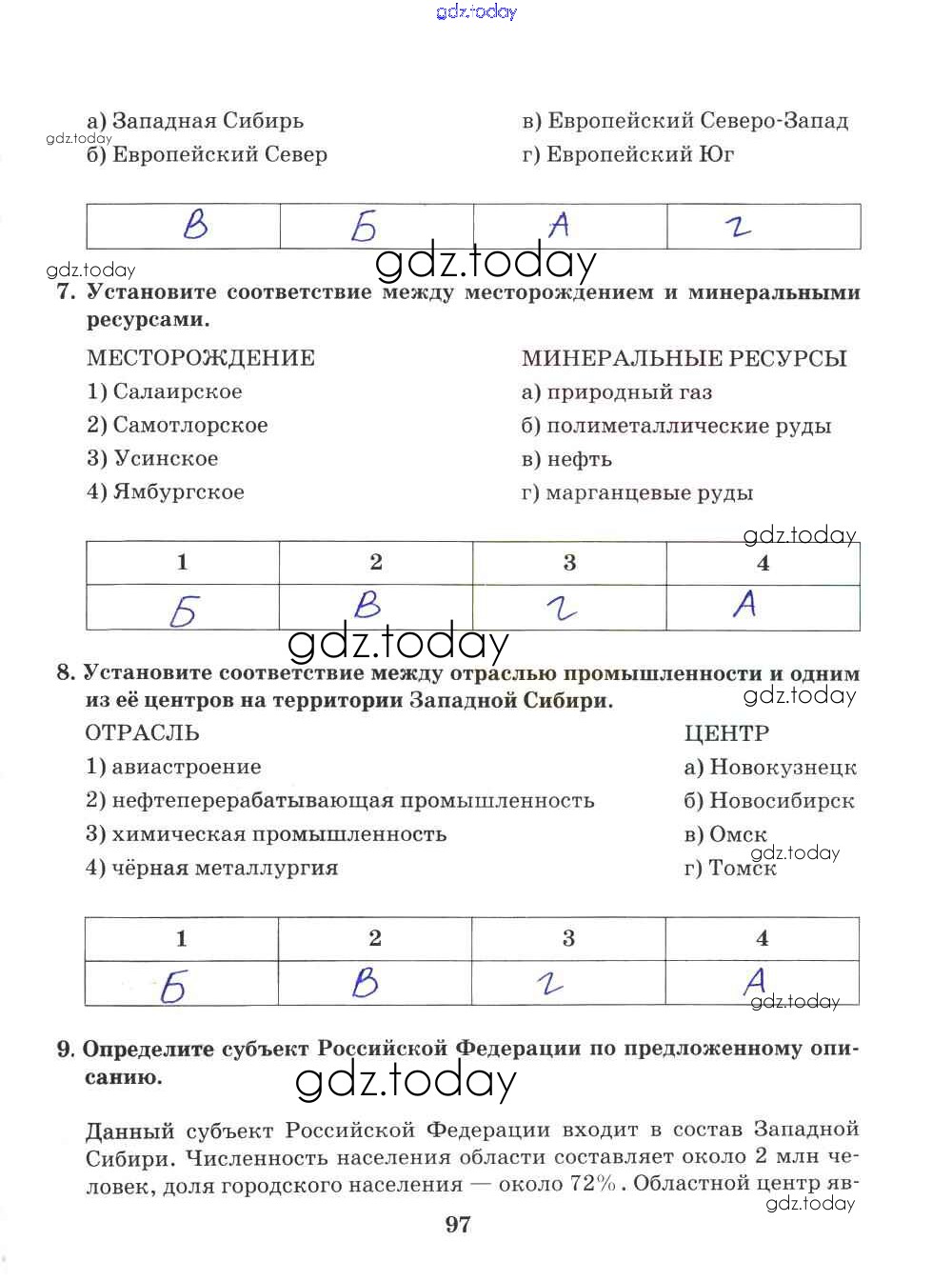 gdz.today

а) Западная Сибирь
б) Европейский Север

в) Европейский Северо-Запад
г) Европейский Юг

gdz.today

| В | Б | А | г |
|---|---|---|---|

gdz.today

gdz.today

7. Установите соответствие между месторождением и минеральными ресурсами.

МЕСТОРОЖДЕНИЕ
1) Салаирское
2) Самотлорское
3) Усинское
4) Ямбургское

МИНЕРАЛЬНЫЕ РЕСУРСЫ
а) природный газ
б) полиметаллические руды
в) нефть
г) марганцевые руды

gdz.today

| 1 | 2 | 3 | 4 |
|---|---|---|---|
| Б | В | г | А |

gdz.today

8. Установите соответствие между отраслью промышленности и одним из её центров на территории Западной Сибири.

gdz.today

ОТРАСЛЬ
1) авиастроение
2) нефтеперерабатывающая промышленность
3) химическая промышленность
4) чёрная металлургия

ЦЕНТР
а) Новокузнецк
б) Новосибирск
в) Омск
г) Томск

gdz.today

| 1 | 2 | 3 | 4 |
|---|---|---|---|
| Б | В | г | А |

gdz.today

9. Определите субъект Российской Федерации по предложенному описанию.

gdz.today

Данный субъект Российской Федерации входит в состав Западной Сибири. Численность населения области составляет около 2 млн человек, доля городского населения — около 72%. Областной центр яв-

gdz.today

97